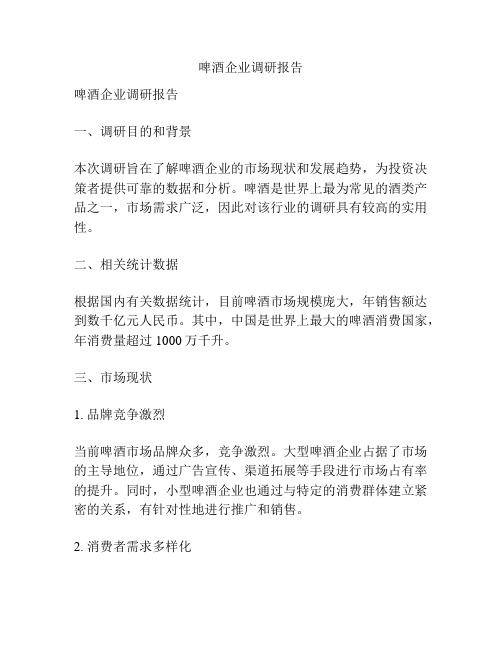 啤酒企业调研报告

啤酒企业调研报告

一、调研目的和背景

本次调研旨在了解啤酒企业的市场现状和发展趋势，为投资决策者提供可靠的数据和分析。啤酒是世界上最为常见的酒类产品之一，市场需求广泛，因此对该行业的调研具有较高的实用性。

二、相关统计数据

根据国内有关数据统计，目前啤酒市场规模庞大，年销售额达到数千亿元人民币。其中，中国是世界上最大的啤酒消费国家，年消费量超过 1000 万千升。

三、市场现状

1. 品牌竞争激烈

当前啤酒市场品牌众多，竞争激烈。大型啤酒企业占据了市场的主导地位，通过广告宣传、渠道拓展等手段进行市场占有率的提升。同时，小型啤酒企业也通过与特定的消费群体建立紧密的关系，有针对性地进行推广和销售。

2. 消费者需求多样化